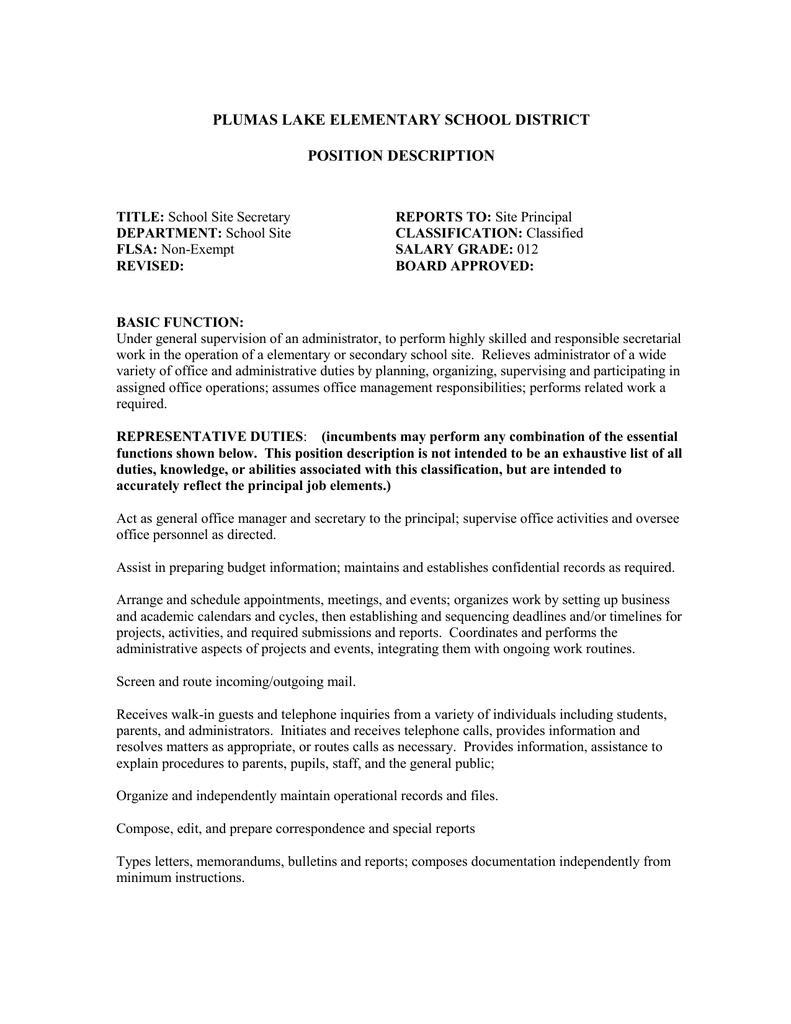 PLUMAS LAKE ELEMENTARY SCHOOL DISTRICT

POSITION DESCRIPTION

TITLE: School Site Secretary
DEPARTMENT: School Site
FLSA: Non-Exempt
REVISED:

REPORTS TO: Site Principal
CLASSIFICATION: Classified
SALARY GRADE: 012
BOARD APPROVED:

BASIC FUNCTION:
Under general supervision of an administrator, to perform highly skilled and responsible secretarial work in the operation of a elementary or secondary school site. Relieves administrator of a wide variety of office and administrative duties by planning, organizing, supervising and participating in assigned office operations; assumes office management responsibilities; performs related work a required.

REPRESENTATIVE DUTIES: (incumbents may perform any combination of the essential functions shown below. This position description is not intended to be an exhaustive list of all duties, knowledge, or abilities associated with this classification, but are intended to accurately reflect the principal job elements.)

Act as general office manager and secretary to the principal; supervise office activities and oversee office personnel as directed.

Assist in preparing budget information; maintains and establishes confidential records as required.

Arrange and schedule appointments, meetings, and events; organizes work by setting up business and academic calendars and cycles, then establishing and sequencing deadlines and/or timelines for projects, activities, and required submissions and reports. Coordinates and performs the administrative aspects of projects and events, integrating them with ongoing work routines.

Screen and route incoming/outgoing mail.

Receives walk-in guests and telephone inquiries from a variety of individuals including students, parents, and administrators. Initiates and receives telephone calls, provides information and resolves matters as appropriate, or routes calls as necessary. Provides information, assistance to explain procedures to parents, pupils, staff, and the general public;

Organize and independently maintain operational records and files.

Compose, edit, and prepare correspondence and special reports

Types letters, memorandums, bulletins and reports; composes documentation independently from minimum instructions.